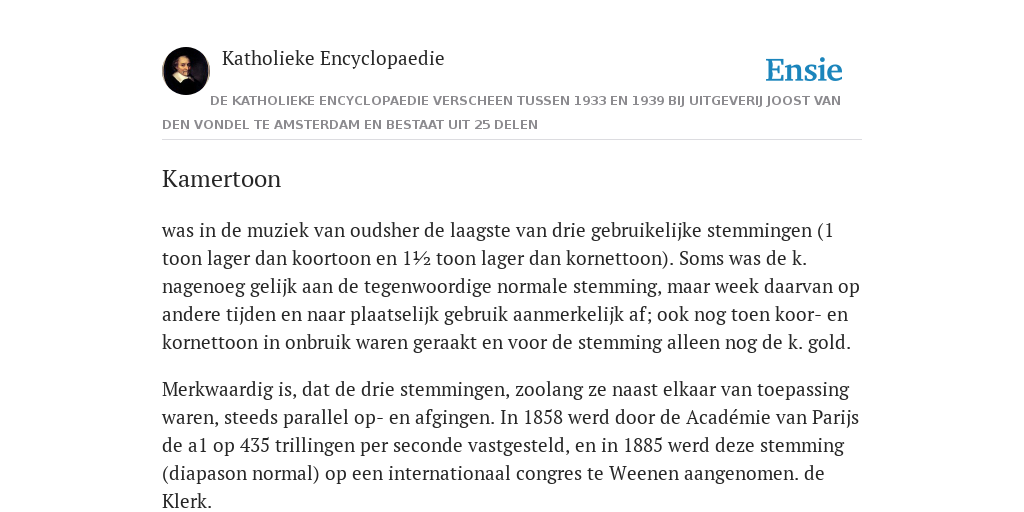 Katholieke Encyclopaedie

Ensie

DE KATHOLIEKE ENCYCLOPAEDIE VERSCHEEN TUSSEN 1933 EN 1939 BIJ UITGEVERIJ JOOST VAN DEN VONDEL TE AMSTERDAM EN BESTAAT UIT 25 DELEN

Kamertoon

was in de muziek van oudsher de laagste van drie gebruikelijke stemmingen (1 toon lager dan koortoon en 1½ toon lager dan kornettoon). Soms was de k. nagenoeg gelijk aan de tegenwoordige normale stemming, maar week daarvan op andere tijden en naar plaatselijk gebruik aanmerkelijk af; ook nog toen koor- en kornettoon in onbruik waren geraakt en voor de stemming alleen nog de k. gold.

Merkwaardig is, dat de drie stemmingen, zoolang ze naast elkaar van toepassing waren, steeds parallel op- en afgingen. In 1858 werd door de Académie van Parijs de a1 op 435 trillingen per seconde vastgesteld, en in 1885 werd deze stemming (diapason normal) op een internationaal congres te Weenen aangenomen. de Klerk.